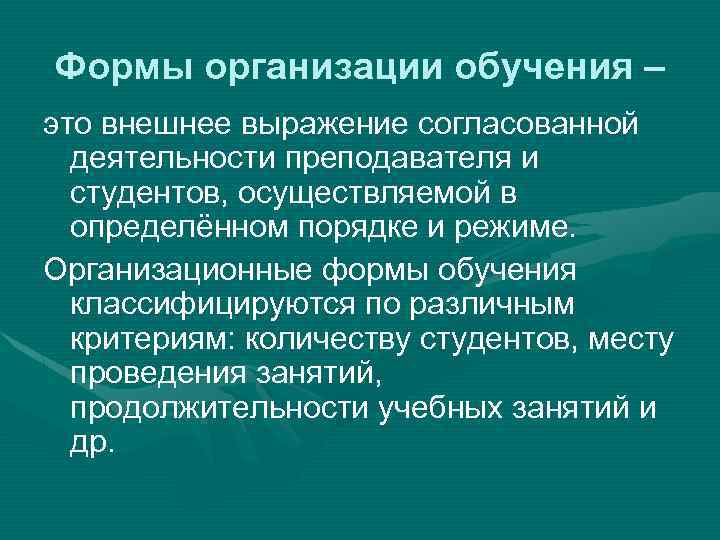 Формы организации обучения –

это внешнее выражение согласованной деятельности преподавателя и студентов, осуществляемой в определённом порядке и режиме.

Организационные формы обучения классифицируются по различным критериям: количеству студентов, месту проведения занятий, продолжительности учебных занятий и др.